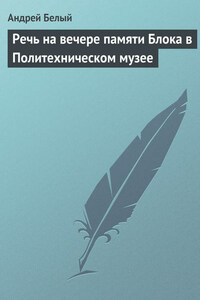 Андрей Белый

Речь на вечере памяти Блока в Политехническом музее